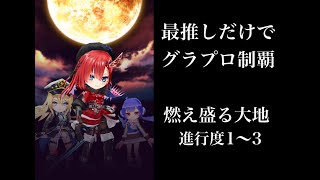 最推しだけで
グラプロ制覇

燃え盛る大地
進行度1～3